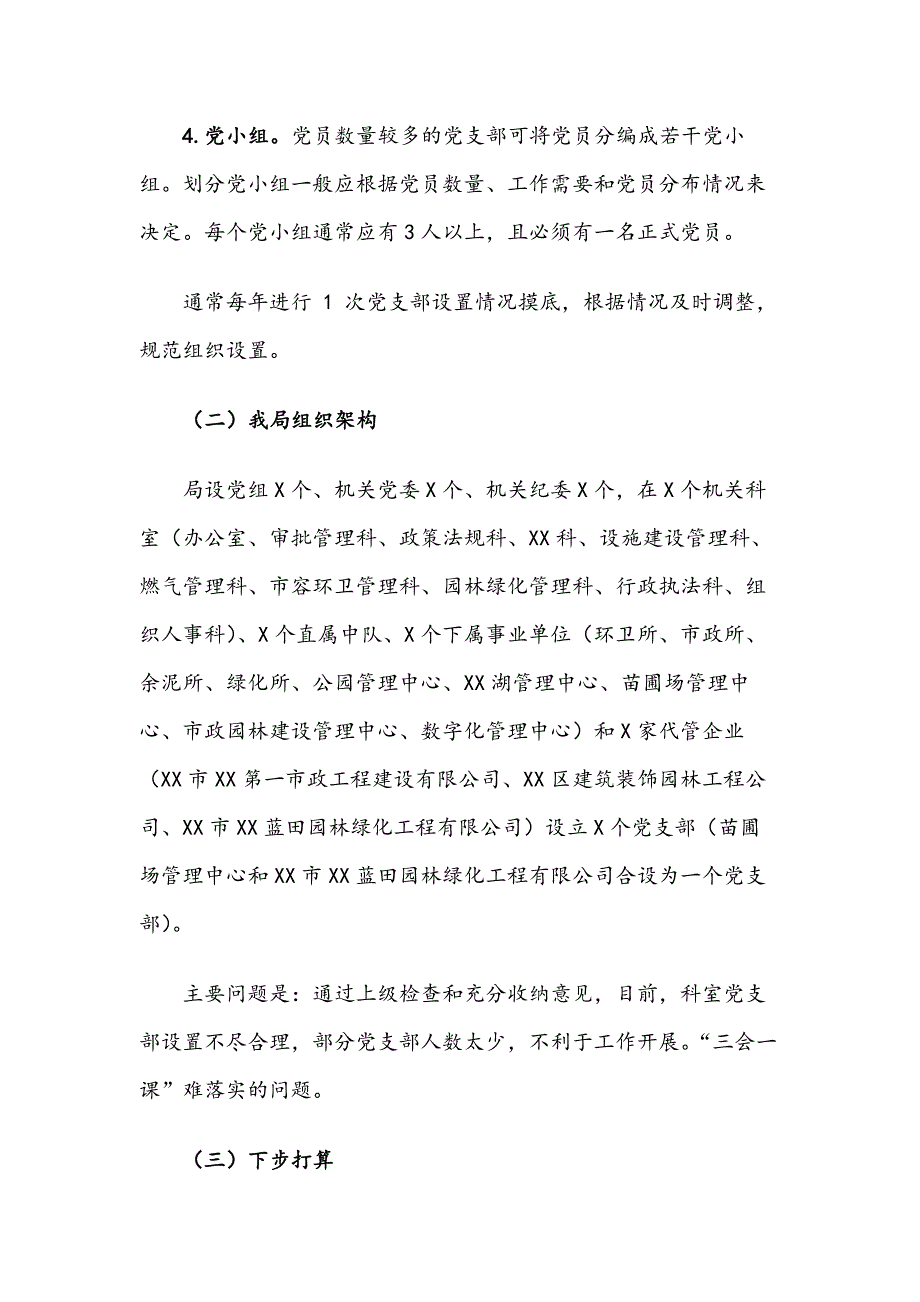 4. 党小组。党员数量较多的党支部可将党员分编成若干党小组。划分党小组一般应根据党员数量、工作需要和党员分布情况来决定。每个党小组通常应有 3 人以上，且必须有一名正式党员。

通常每年进行 1 次党支部设置情况摸底，根据情况及时调整，规范组织设置。

（二）我局组织架构

局设党组 X 个、机关党委 X 个、机关纪委 X 个，在 X 个机关科室（办公室、审批管理科、政策法规科、XX 科、设施建设管理科、燃气管理科、市容环卫管理科、园林绿化管理科、行政执法科、组织人事科）、X 个直属中队、X 个下属事业单位（环卫所、市政所、余泥所、绿化所、公园管理中心、XX 湖管理中心、苗圃场管理中心、市政园林建设管理中心、数字化管理中心）和 X 家代管企业（XX 市 XX 第一市政工程建设有限公司、XX 区建筑装饰园林工程公司、XX 市 XX 蓝田园林绿化工程有限公司）设立 X 个党支部（苗圃场管理中心和 XX 市 XX 蓝田园林绿化工程有限公司合设为一个党支部）。

主要问题是：通过上级检查和充分收纳意见，目前，科室党支部设置不尽合理，部分党支部人数太少，不利于工作开展。“三会一课”难落实的问题。

（三）下步打算